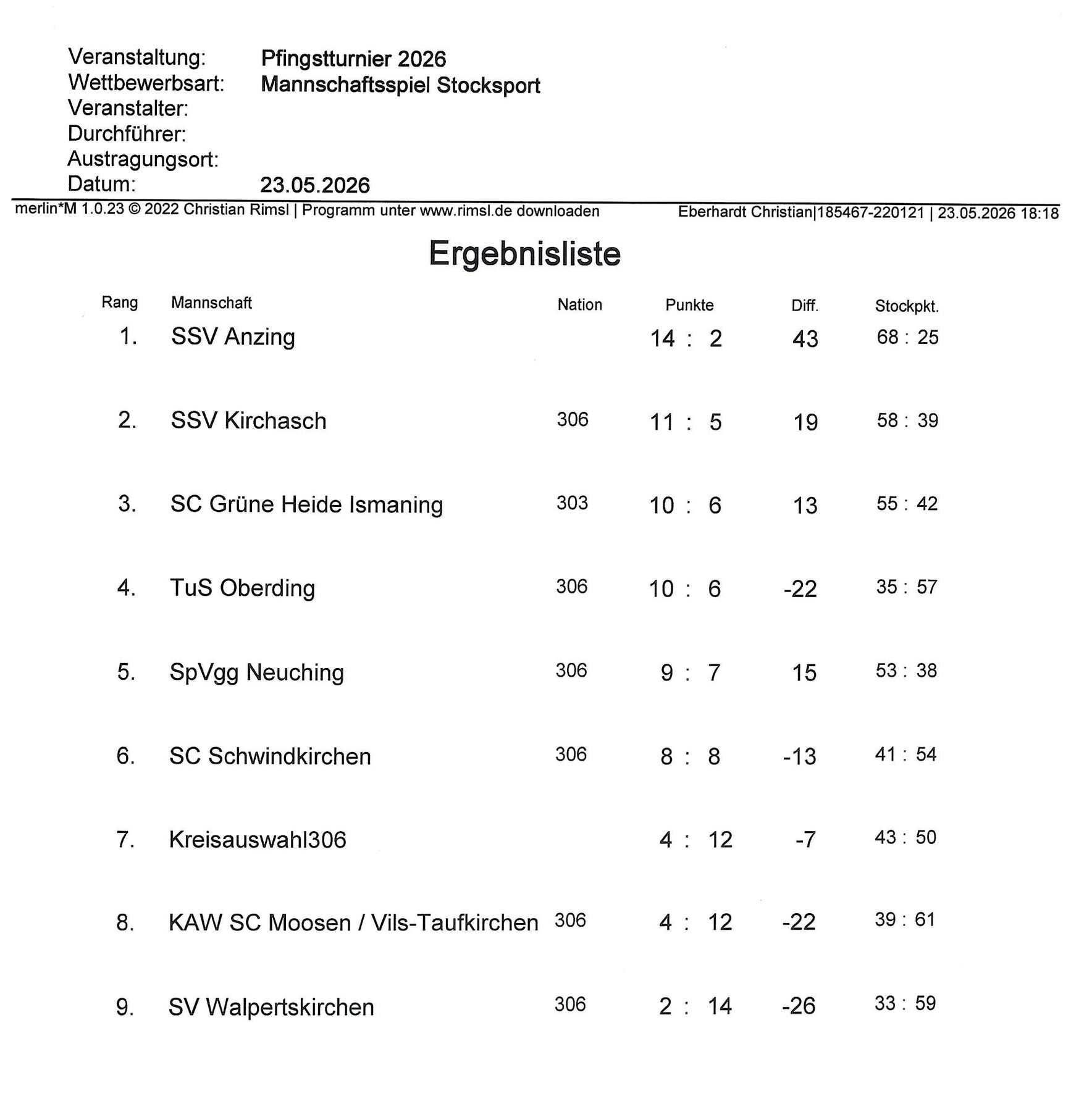 Veranstaltung: Pfingstturnier 2026
Wettbewerbsart: Mannschaftsspiel Stocksport
Veranstalter:
Durchführer:
Austragungsort:
Datum: 23.05.2026

merlin*M 1.0.23 © 2022 Christian Rimsl | Programm unter www.rimsl.de downloaden Eberhardt Christian|185467-220121 | 23.05.2026 18:18

Ergebnisliste

| Rang | Mannschaft | Nation | Punkte | Diff. | Stockpkt. |
|---|---|---|---|---|---|
| 1. | SSV Anzing | | 14 : 2 | 43 | 68 : 25 |
| 2. | SSV Kirchasch | 306 | 11 : 5 | 19 | 58 : 39 |
| 3. | SC Grüne Heide Ismaning | 303 | 10 : 6 | 13 | 55 : 42 |
| 4. | TuS Oberding | 306 | 10 : 6 | -22 | 35 : 57 |
| 5. | SpVgg Neuching | 306 | 9 : 7 | 15 | 53 : 38 |
| 6. | SC Schwindkirchen | 306 | 8 : 8 | -13 | 41 : 54 |
| 7. | Kreisauswahl306 | | 4 : 12 | -7 | 43 : 50 |
| 8. | KAW SC Moosen / Vils-Taufkirchen | 306 | 4 : 12 | -22 | 39 : 61 |
| 9. | SV Walpertskirchen | 306 | 2 : 14 | -26 | 33 : 59 |